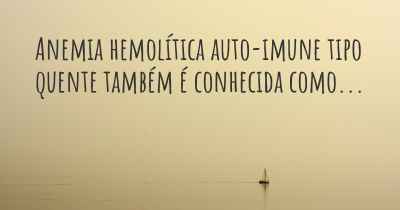 Anemia hemolítica auto-imune tipo quente também é conhecida como...